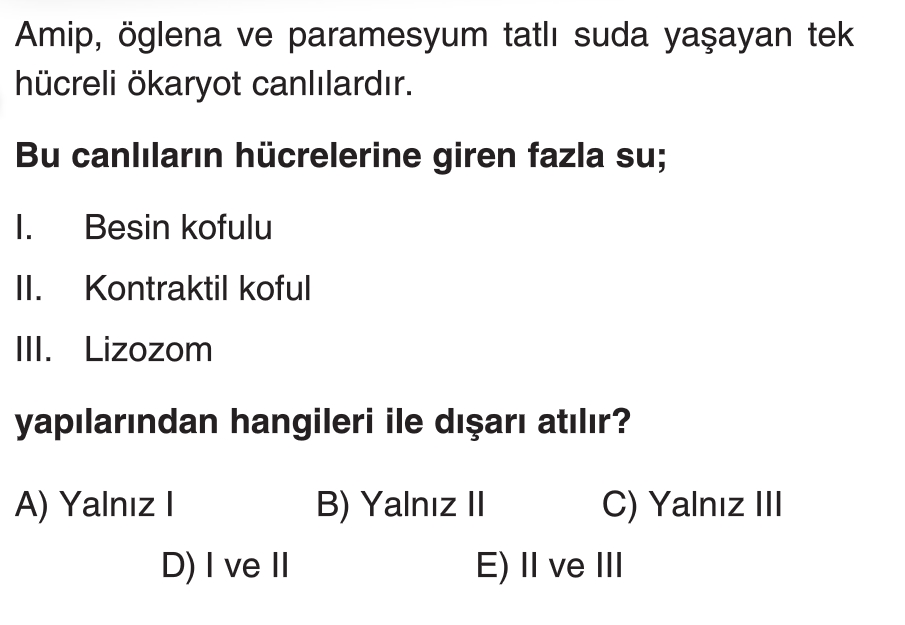 Amip, öglena ve paramesyum tatlı suda yaşayan tek hücreli ökaryot canlılardır.

Bu canlıların hücrelerine giren fazla su;

I. Besin kofulu

II. Kontraktil koful

III. Lizozom

yapılarından hangileri ile dışarı atılır?

A) Yalnız I B) Yalnız II C) Yalnız III

D) I ve II E) II ve III